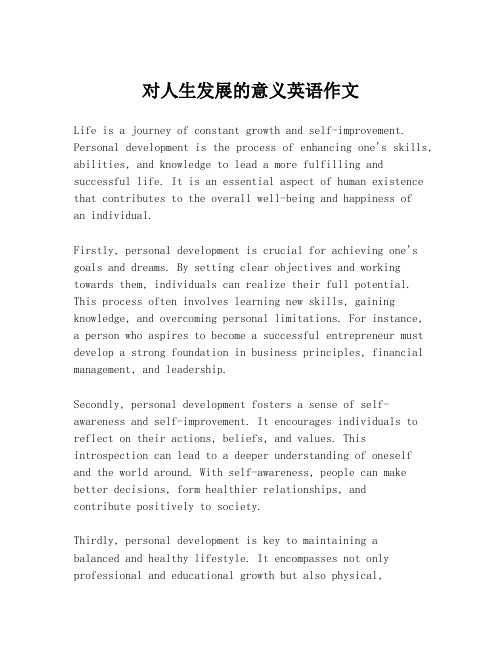 对人生发展的意义英语作文

Life is a journey of constant growth and self-improvement. Personal development is the process of enhancing one's skills, abilities, and knowledge to lead a more fulfilling and successful life. It is an essential aspect of human existence that contributes to the overall well-being and happiness of an individual.

Firstly, personal development is crucial for achieving one's goals and dreams. By setting clear objectives and working towards them, individuals can realize their full potential. This process often involves learning new skills, gaining knowledge, and overcoming personal limitations. For instance, a person who aspires to become a successful entrepreneur must develop a strong foundation in business principles, financial management, and leadership.

Secondly, personal development fosters a sense of self-awareness and self-improvement. It encourages individuals to reflect on their actions, beliefs, and values. This introspection can lead to a deeper understanding of oneself and the world around. With self-awareness, people can make better decisions, form healthier relationships, and contribute positively to society.

Thirdly, personal development is key to maintaining a balanced and healthy lifestyle. It encompasses not only professional and educational growth but also physical,